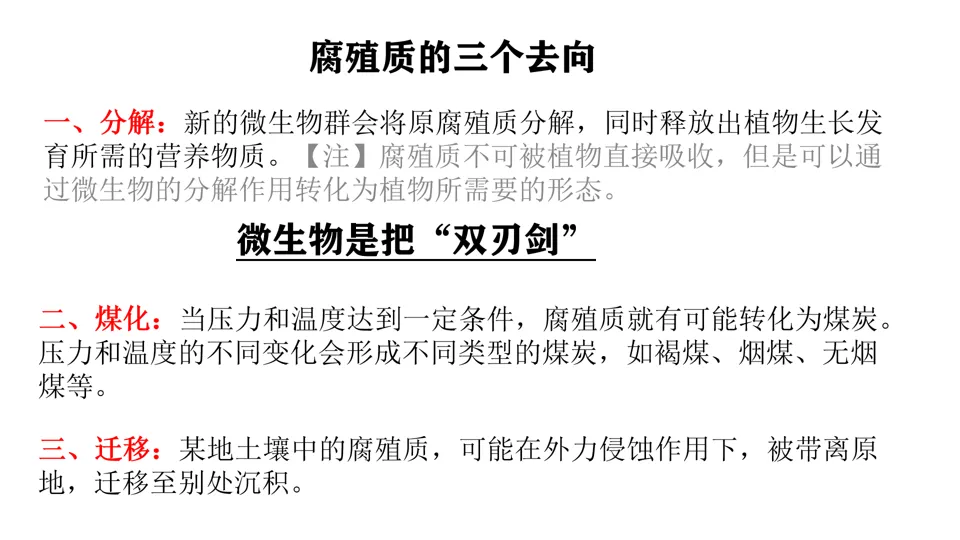 腐殖质的三个去向

一、分解：新的微生物群会将原腐殖质分解，同时释放出植物生长发育所需的营养物质。【注】腐殖质不可被植物直接吸收，但是可以通过微生物的分解作用转化为植物所需要的形态。

微生物是把“双刃剑”

二、煤化：当压力和温度达到一定条件，腐殖质就有可能转化为煤炭。压力和温度的不同变化会形成不同类型的煤炭，如褐煤、烟煤、无烟煤等。

三、迁移：某地土壤中的腐殖质，可能在外力侵蚀作用下，被带离原地，迁移至别处沉积。